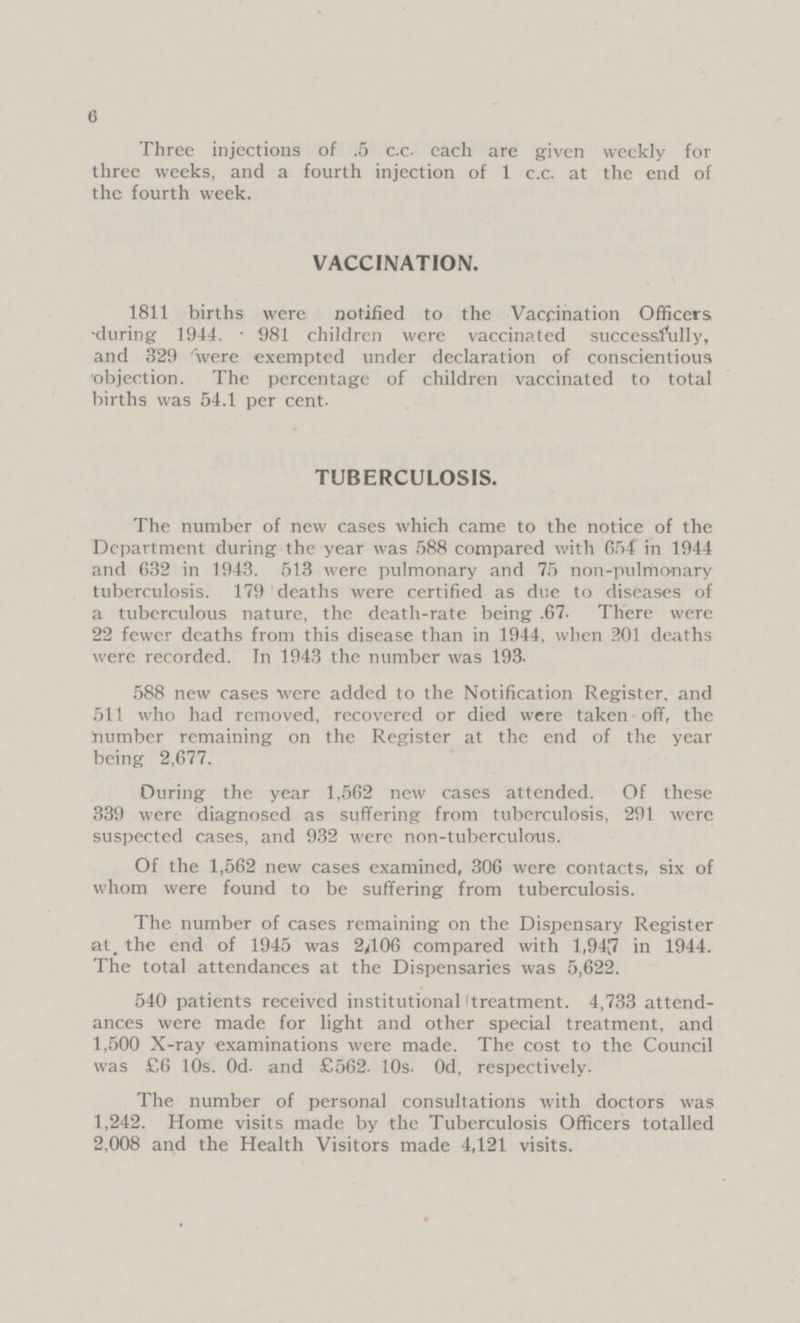 6

Three injections of .5 c.c. each are given weekly for three weeks, and a fourth injection of 1 c.c. at the end of the fourth week.

VACCINATION.

1811 births were notified to the Vaccination Officers during 1944. 981 children were vaccinated successfully, and 329 were exempted under declaration of conscientious objection. The percentage of children vaccinated to total births was 54.1 per cent.

TUBERCULOSIS.

The number of new cases which came to the notice of the Department during the year was 588 compared with 654 in 1944 and 632 in 1943. 513 were pulmonary and 75 non-pulmonary tuberculosis. 179 deaths were certified as due to diseases of a tuberculous nature, the death-rate being .67. There were 22 fewer deaths from this disease than in 1944, when 201 deaths were recorded. In 1943 the number was 193.

588 new cases were added to the Notification Register, and 511 who had removed, recovered or died were taken off, the number remaining on the Register at the end of the year being 2,677.

During the year 1,562 new cases attended. Of these 339 were diagnosed as suffering from tuberculosis, 291 were suspected cases, and 932 were non-tuberculous.

Of the 1,562 new cases examined, 306 were contacts, six of whom were found to be suffering from tuberculosis.

The number of cases remaining on the Dispensary Register at the end of 1945 was 2,106 compared with 1,947 in 1944. The total attendances at the Dispensaries was 5,622.

540 patients received institutional treatment. 4,733 attendances were made for light and other special treatment, and 1,500 X-ray examinations were made. The cost to the Council was £6 10s. 0d. and £562. 10s. 0d, respectively.

The number of personal consultations with doctors was 1,242. Home visits made by the Tuberculosis Officers totalled 2,008 and the Health Visitors made 4,121 visits.